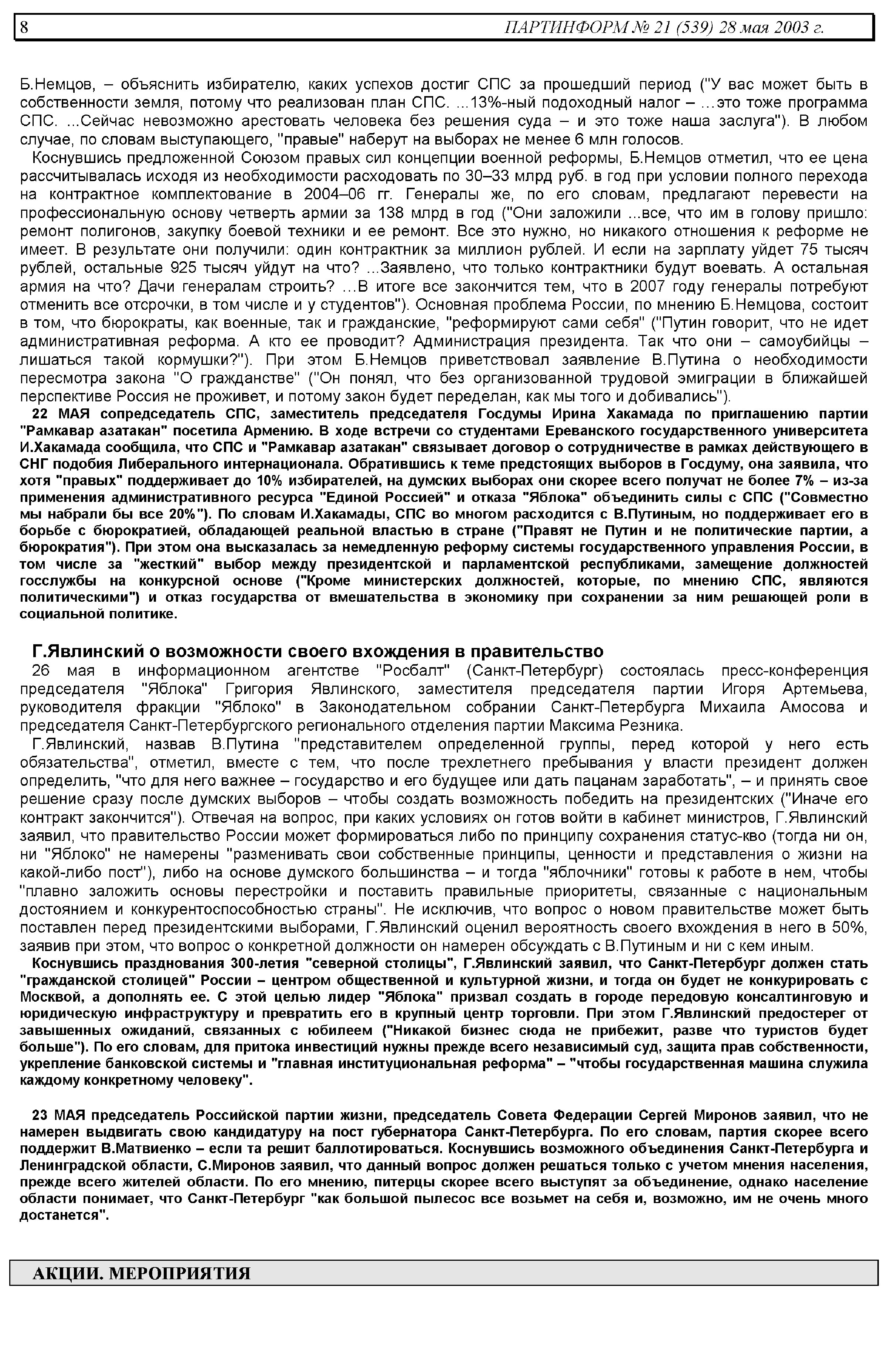 8 ПАРТИНФОРМ № 21 (539) 28 мая 2003 г.

Б.Немцов, – объяснить избирателю, каких успехов достиг СПС за прошедший период ("У вас может быть в собственности земля, потому что реализован план СПС. ...13%-ный подоходный налог – ...это тоже программа СПС. ...Сейчас невозможно арестовать человека без решения суда – и это тоже наша заслуга"). В любом случае, по словам выступающего, "правые" наберут на выборах не менее 6 млн голосов.

Коснувшись предложенной Союзом правых сил концепции военной реформы, Б.Немцов отметил, что ее цена рассчитывалась исходя из необходимости расходовать по 30–33 млрд руб. в год при условии полного перехода на контрактное комплектование в 2004–06 гг. Генералы же, по его словам, предлагают перевести на профессиональную основу четверть армии за 138 млрд в год ("Они заложили ...все, что им в голову пришло: ремонт полигонов, закупку боевой техники и ее ремонт. Все это нужно, но никакого отношения к реформе не имеет. В результате они получили: один контрактник за миллион рублей. И если на зарплату уйдет 75 тысяч рублей, остальные 925 тысяч уйдут на что? ...Заявлено, что только контрактники будут воевать. А остальная армия на что? Дачи генералам строить? ...В итоге все закончится тем, что в 2007 году генералы потребуют отменить все отсрочки, в том числе и у студентов"). Основная проблема России, по мнению Б.Немцова, состоит в том, что бюрократы, как военные, так и гражданские, "реформируют сами себя" ("Путин говорит, что не идет административная реформа. А кто ее проводит? Администрация президента. Так что они – самоубийцы – лишаться такой кормушки?"). При этом Б.Немцов приветствовал заявление В.Путина о необходимости пересмотра закона "О гражданстве" ("Он понял, что без организованной трудовой эмиграции в ближайшей перспективе Россия не проживет, и потому закон будет переделан, как мы того и добивались").

22 МАЯ сопредседатель СПС, заместитель председателя Госдумы Ирина Хакамада по приглашению партии "Рамкавар азатакан" посетила Армению. В ходе встречи со студентами Ереванского государственного университета И.Хакамада сообщила, что СПС и "Рамкавар азатакан" связывает договор о сотрудничестве в рамках действующего в СНГ подобия Либерального интернационала. Обратившись к теме предстоящих выборов в Госдуму, она заявила, что хотя "правых" поддерживает до 10% избирателей, на думских выборах они скорее всего получат не более 7% – из-за применения административного ресурса "Единой Россией" и отказа "Яблока" объединить силы с СПС ("Совместно мы набрали бы все 20%"). По словам И.Хакамады, СПС во многом расходится с В.Путиным, но поддерживает его в борьбе с бюрократией, обладающей реальной властью в стране ("Правят не Путин и не политические партии, а бюрократия"). При этом она высказалась за немедленную реформу системы государственного управления России, в том числе за "жесткий" выбор между президентской и парламентской республиками, замещение должностей госслужбы на конкурсной основе ("Кроме министерских должностей, которые, по мнению СПС, являются политическими") и отказ государства от вмешательства в экономику при сохранении за ним решающей роли в социальной политике.

Г.Явлинский о возможности своего вхождения в правительство

26 мая в информационном агентстве "Росбалт" (Санкт-Петербург) состоялась пресс-конференция председателя "Яблока" Григория Явлинского, заместителя председателя партии Игоря Артемьева, руководителя фракции "Яблоко" в Законодательном собрании Санкт-Петербурга Михаила Амосова и председателя Санкт-Петербургского регионального отделения партии Максима Резника.

Г.Явлинский, назвав В.Путина "представителем определенной группы, перед которой у него есть обязательства", отметил, вместе с тем, что после трехлетнего пребывания у власти президент должен определить, "что для него важнее – государство и его будущее или дать пацанам заработать", – и принять свое решение сразу после думских выборов – чтобы создать возможность победить на президентских ("Иначе его контракт закончится"). Отвечая на вопрос, при каких условиях он готов войти в кабинет министров, Г.Явлинский заявил, что правительство России может формироваться либо по принципу сохранения статус-кво (тогда ни он, ни "Яблоко" не намерены "разменивать свои собственные принципы, ценности и представления о жизни на какой-либо пост"), либо на основе думского большинства – и тогда "яблочники" готовы к работе в нем, чтобы "плавно заложить основы перестройки и поставить правильные приоритеты, связанные с национальным достоянием и конкурентоспособностью страны". Не исключив, что вопрос о новом правительстве может быть поставлен перед президентскими выборами, Г.Явлинский оценил вероятность своего вхождения в него в 50%, заявив при этом, что вопрос о конкретной должности он намерен обсуждать с В.Путиным и ни с кем иным.

Коснувшись празднования 300-летия "северной столицы", Г.Явлинский заявил, что Санкт-Петербург должен стать "гражданской столицей" России – центром общественной и культурной жизни, и тогда он будет не конкурировать с Москвой, а дополнять ее. С этой целью лидер "Яблока" призвал создать в городе передовую консалтинговую и юридическую инфраструктуру и превратить его в крупный центр торговли. При этом Г.Явлинский предостерег от завышенных ожиданий, связанных с юбилеем ("Никакой бизнес сюда не прибежит, разве что туристов будет больше"). По его словам, для притока инвестиций нужны прежде всего независимый суд, защита прав собственности, укрепление банковской системы и "главная институциональная реформа" – "чтобы государственная машина служила каждому конкретному человеку".

23 МАЯ председатель Российской партии жизни, председатель Совета Федерации Сергей Миронов заявил, что не намерен выдвигать свою кандидатуру на пост губернатора Санкт-Петербурга. По его словам, партия скорее всего поддержит В.Матвиенко – если та решит баллотироваться. Коснувшись возможного объединения Санкт-Петербурга и Ленинградской области, С.Миронов заявил, что данный вопрос должен решаться только с учетом мнения населения, прежде всего жителей области. По его мнению, питерцы скорее всего выступят за объединение, однако население области понимает, что Санкт-Петербург "как большой пылесос все возьмет на себя и, возможно, им не очень много достанется".

АКЦИИ. МЕРОПРИЯТИЯ